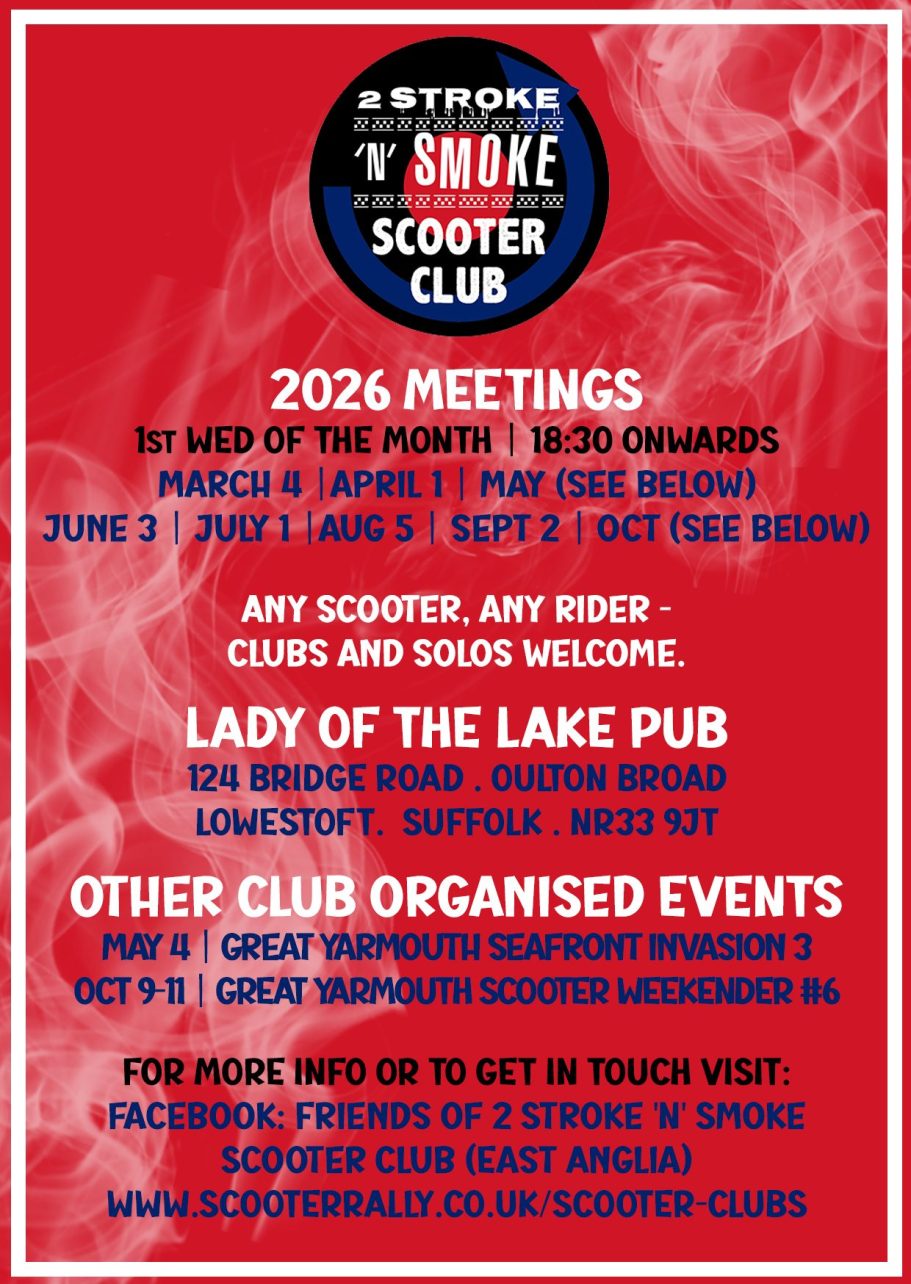 2 STROKE
'N' SMOKE
SCOOTER CLUB

2026 MEETINGS
1ST WED OF THE MONTH | 18:30 ONWARDS
MARCH 4 |APRIL 1 | MAY (SEE BELOW)
JUNE 3 | JULY 1 |AUG 5 | SEPT 2 | OCT (SEE BELOW)

ANY SCOOTER, ANY RIDER - CLUBS AND SOLOS WELCOME.

LADY OF THE LAKE PUB
124 BRIDGE ROAD . OULTON BROAD
LOWESTOFT. SUFFOLK . NR33 9JT

OTHER CLUB ORGANISED EVENTS
MAY 4 | GREAT YARMOUTH SEAFRONT INVASION 3
OCT 9-11 | GREAT YARMOUTH SCOOTER WEEKENDER #6

FOR MORE INFO OR TO GET IN TOUCH VISIT:
FACEBOOK: FRIENDS OF 2 STROKE 'N' SMOKE SCOOTER CLUB (EAST ANGLIA)
WWW.SCOOTERRALLY.CO.UK/SCOOTER-CLUBS